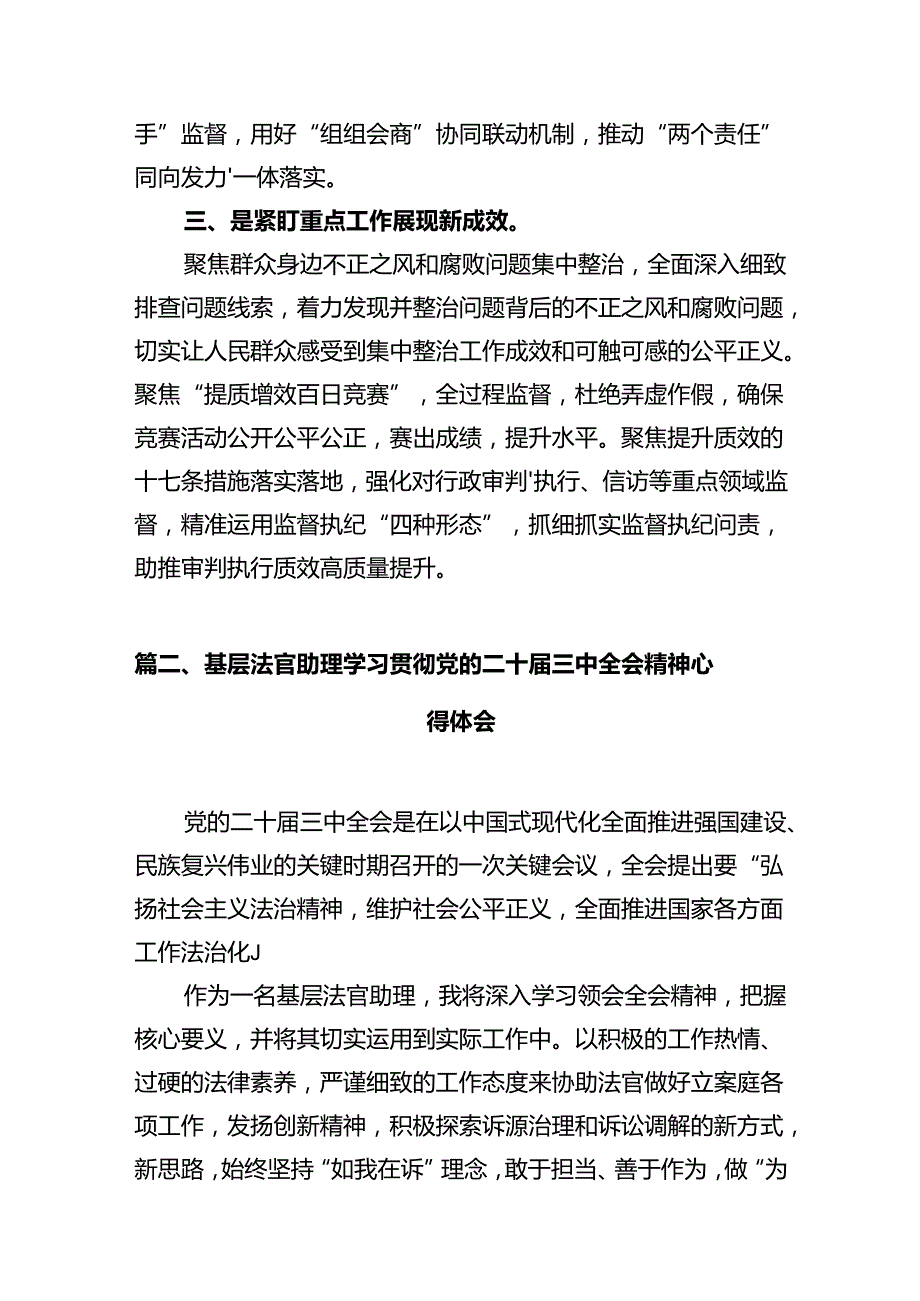 手”监督，用好“组组会商”协同联动机制，推动“两个责任”同向发力'一体落实。

三、是紧盯重点工作展现新成效。

聚焦群众身边不正之风和腐败问题集中整治，全面深入细致排查问题线索，着力发现并整治问题背后的不正之风和腐败问题，切实让人民群众感受到集中整治工作成效和可触可感的公平正义。聚焦“提质增效百日竞赛”，全过程监督，杜绝弄虚作假，确保竞赛活动公开公平公正，赛出成绩，提升水平。聚焦提升质效的十七条措施落实落地，强化对行政审判'执行、信访等重点领域监督，精准运用监督执纪“四种形态”，抓细抓实监督执纪问责，助推审判执行质效高质量提升。

篇二、基层法官助理学习贯彻党的二十届三中全会精神心得体会

党的二十届三中全会是在以中国式现代化全面推进强国建设、民族复兴伟业的关键时期召开的一次关键会议，全会提出要“弘扬社会主义法治精神，维护社会公平正义，全面推进国家各方面工作法治化J

作为一名基层法官助理，我将深入学习领会全会精神，把握核心要义，并将其切实运用到实际工作中。以积极的工作热情、过硬的法律素养，严谨细致的工作态度来协助法官做好立案庭各项工作，发扬创新精神，积极探索诉源治理和诉讼调解的新方式，新思路，始终坚持“如我在诉”理念，敢于担当、善于作为，做“为